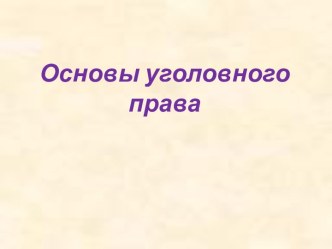 Основы уголовного права